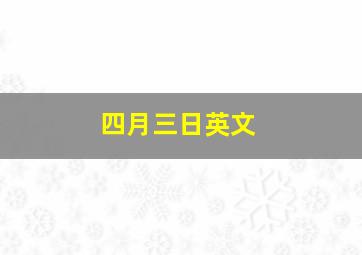 四月三日英文